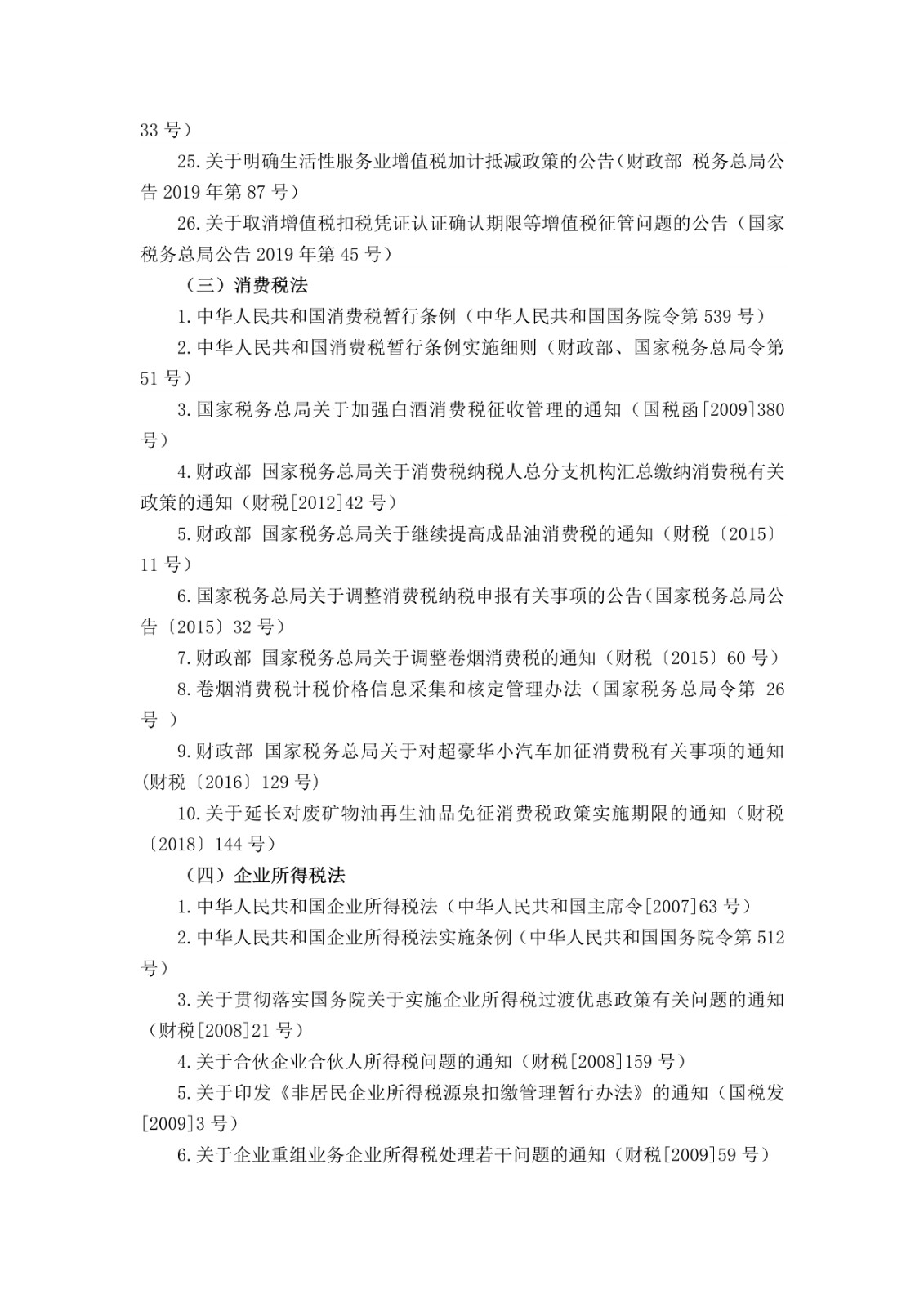 33 号）

25. 关于明确生活性服务业增值税加计抵减政策的公告（财政部 税务总局公告 2019 年第 87 号）

26. 关于取消增值税扣税凭证认证确认期限等增值税征管问题的公告（国家税务总局公告 2019 年第 45 号）

（三）消费税法

1. 中华人民共和国消费税暂行条例（中华人民共和国国务院令第 539 号）

2. 中华人民共和国消费税暂行条例实施细则（财政部、国家税务总局令第 51 号）

3. 国家税务总局关于加强白酒消费税征收管理的通知（国税函[2009]380 号）

4. 财政部 国家税务总局关于消费税纳税人总分支机构汇总缴纳消费税有关政策的通知（财税[2012]42 号）

5. 财政部 国家税务总局关于继续提高成品油消费税的通知（财税〔2015〕11 号）

6. 国家税务总局关于调整消费税纳税申报有关事项的公告（国家税务总局公告〔2015〕32 号）

7. 财政部 国家税务总局关于调整卷烟消费税的通知（财税〔2015〕60 号）

8. 卷烟消费税计税价格信息采集和核定管理办法（国家税务总局令第 26 号 ）

9. 财政部 国家税务总局关于对超豪华小汽车加征消费税有关事项的通知（财税〔2016〕129 号）

10. 关于延长对废矿物油再生油品免征消费税政策实施期限的通知（财税〔2018〕144 号）

（四）企业所得税法

1. 中华人民共和国企业所得税法（中华人民共和国主席令[2007]63 号）

2. 中华人民共和国企业所得税法实施条例（中华人民共和国国务院令第 512 号）

3. 关于贯彻落实国务院关于实施企业所得税过渡优惠政策有关问题的通知（财税[2008]21 号）

4. 关于合伙企业合伙人所得税问题的通知（财税[2008]159 号）

5. 关于印发《非居民企业所得税源泉扣缴管理暂行办法》的通知（国税发[2009]3 号）

6. 关于企业重组业务企业所得税处理若干问题的通知（财税[2009]59 号）